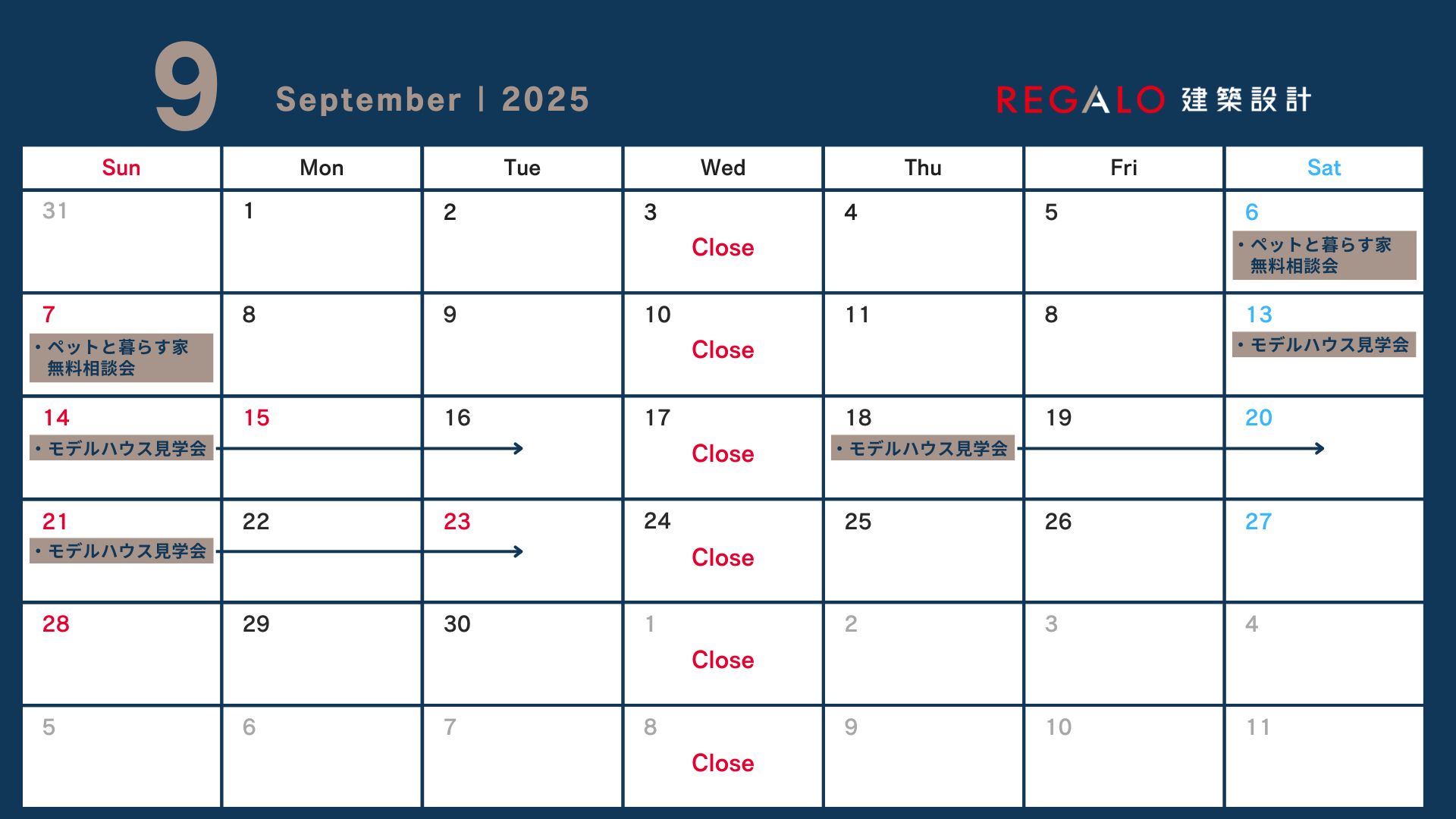 9 September | 2025

REGALO 建築設計

| Sun | Mon | Tue | Wed | Thu | Fri | Sat |
|---|---|---|---|---|---|---|
| 31 | 1 | 2 | 3 Close | 4 | 5 | 6 ・ペットと暮らす家 無料相談会 |
| 7 ・ペットと暮らす家 無料相談会 | 8 | 9 | 10 Close | 11 | 8 | 13 ・モデルハウス見学会 |
| 14 ・モデルハウス見学会 | 15 | 16 | 17 Close | 18 ・モデルハウス見学会 | 19 | 20 |
| 21 ・モデルハウス見学会 | 22 | 23 | 24 Close | 25 | 26 | 27 |
| 28 | 29 | 30 | 1 Close | 2 | 3 | 4 |
| 5 | 6 | 7 | 8 Close | 9 | 10 | 11 |